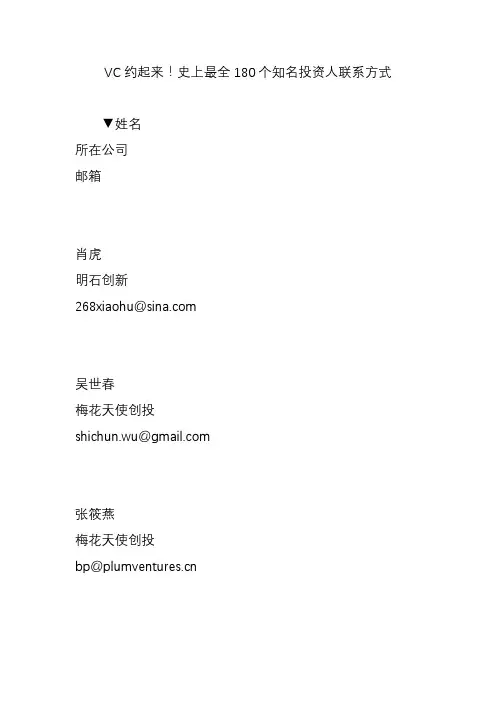 VC约起来！史上最全180个知名投资人联系方式

▼姓名
所在公司
邮箱

肖虎
明石创新
268xiaohu@sina.com

吴世春
梅花天使创投
shichun.wu@gmail.com

张筱燕
梅花天使创投
bp@plumventures.cn